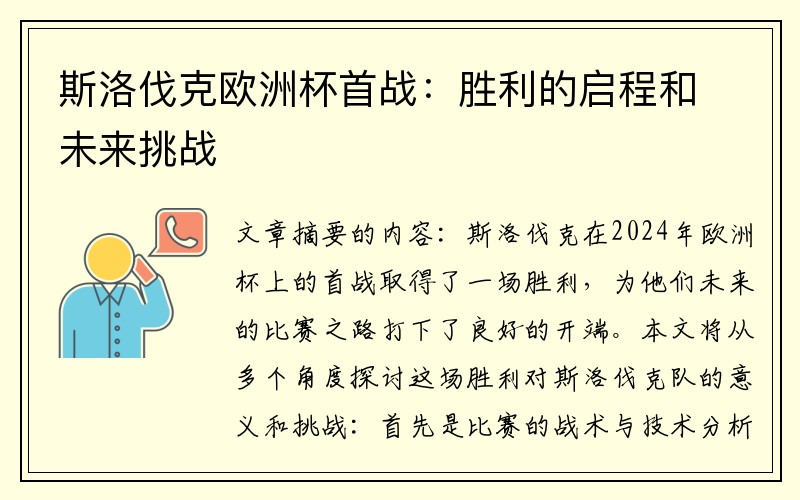 斯洛伐克欧洲杯首战：胜利的启程和未来挑战

文章摘要的内容：斯洛伐克在2024年欧洲杯上的首战取得了一场胜利，为他们未来的比赛之路打下了良好的开端。本文将从多个角度探讨这场胜利对斯洛伐克队的意义和挑战：首先是比赛的战术与技术分析